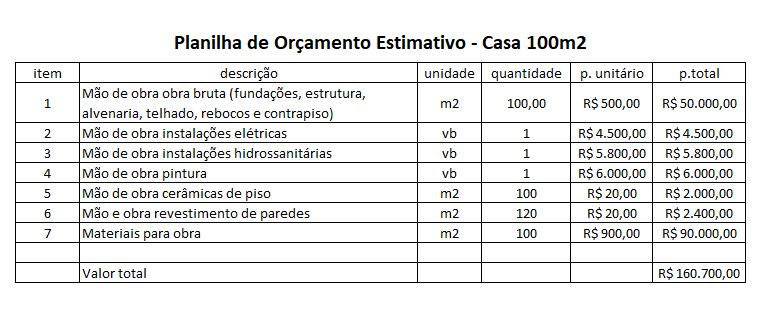 Planilha de Orçamento Estimativo - Casa 100m2

| item | descrição | unidade | quantidade | p. unitário | p.total |
|---|---|---|---|---|---|
| 1 | Mão de obra obra bruta (fundações, estrutura, alvenaria, telhado, rebocos e contrapiso) | m2 | 100,00 | R$ 500,00 | R$ 50.000,00 |
| 2 | Mão de obra instalações elétricas | vb | 1 | R$ 4.500,00 | R$ 4.500,00 |
| 3 | Mão de obra instalações hidrossanitárias | vb | 1 | R$ 5.800,00 | R$ 5.800,00 |
| 4 | Mão de obra pintura | vb | 1 | R$ 6.000,00 | R$ 6.000,00 |
| 5 | Mão de obra cerâmicas de piso | m2 | 100 | R$ 20,00 | R$ 2.000,00 |
| 6 | Mão e obra revestimento de paredes | m2 | 120 | R$ 20,00 | R$ 2.400,00 |
| 7 | Materiais para obra | m2 | 100 | R$ 900,00 | R$ 90.000,00 |
| | | | | | |
| | Valor total | | | | R$ 160.700,00 |